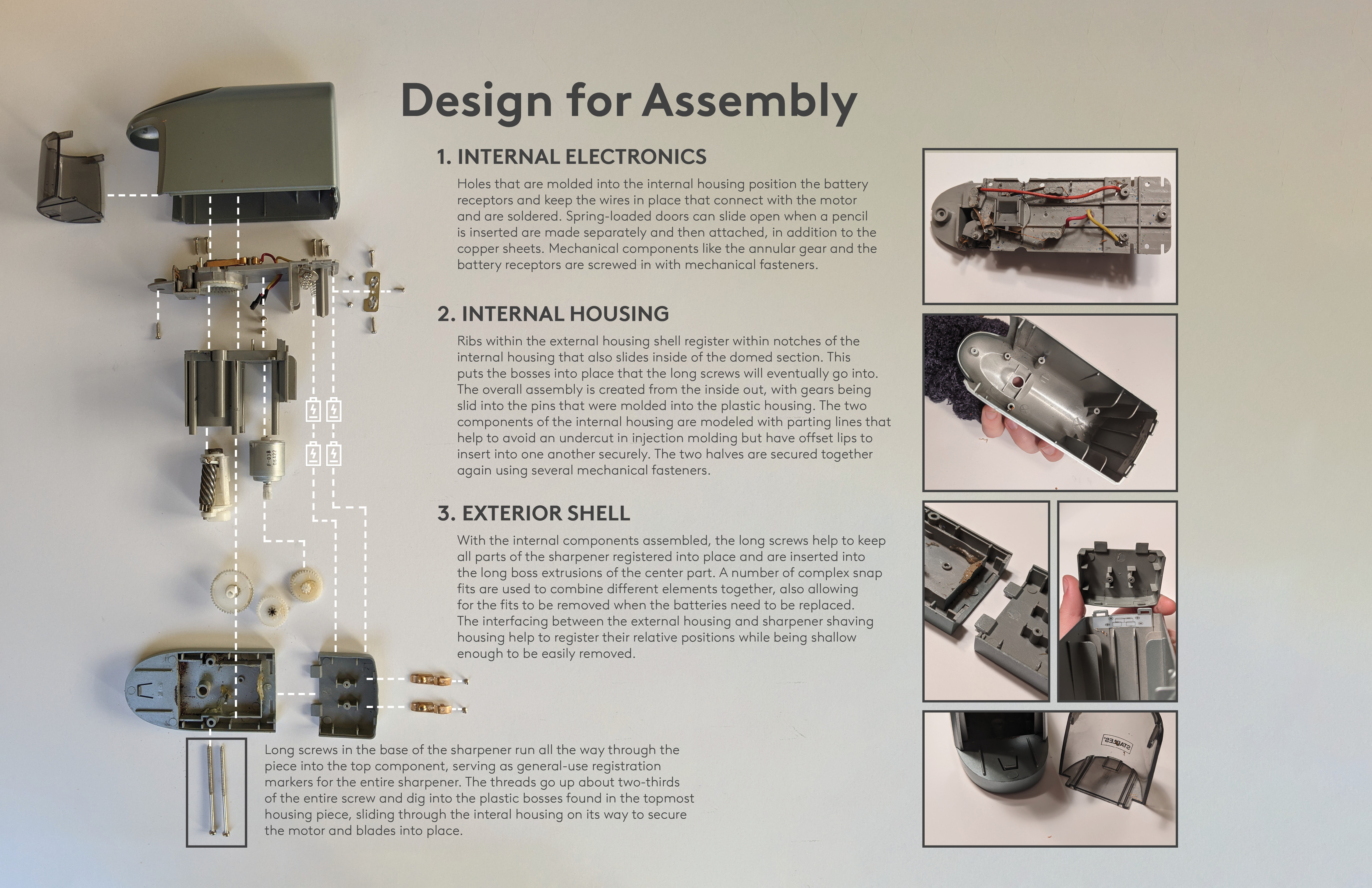 Design for Assembly

1. INTERNAL ELECTRONICS

Holes that are molded into the internal housing position the battery receptors and keep the wires in place that connect with the motor and are soldered. Spring-loaded doors can slide open when a pencil is inserted are made separately and then attached, in addition to the copper sheets. Mechanical components like the annular gear and the battery receptors are screwed in with mechanical fasteners.

2. INTERNAL HOUSING

Ribs within the external housing shell register within notches of the internal housing that also slides inside of the domed section. This puts the bosses into place that the long screws will eventually go into. The overall assembly is created from the inside out, with gears being slid into the pins that were molded into the plastic housing. The two components of the internal housing are modeled with parting lines that help to avoid an undercut in injection molding but have offset lips to insert into one another securely. The two halves are secured together again using several mechanical fasteners.

3. EXTERIOR SHELL

With the internal components assembled, the long screws help to keep all parts of the sharpener registered into place and are inserted into the long boss extrusions of the center part. A number of complex snap fits are used to combine different elements together, also allowing for the fits to be removed when the batteries need to be replaced. The interfacing between the external housing and sharpener shaving housing help to register their relative positions while being shallow enough to be easily removed.

Long screws in the base of the sharpener run all the way through the piece into the top component, serving as general-use registration markers for the entire sharpener. The threads go up about two-thirds of the entire screw and dig into the plastic bosses found in the topmost housing piece, sliding through the interal housing on its way to secure the motor and blades into place.

STAPLES